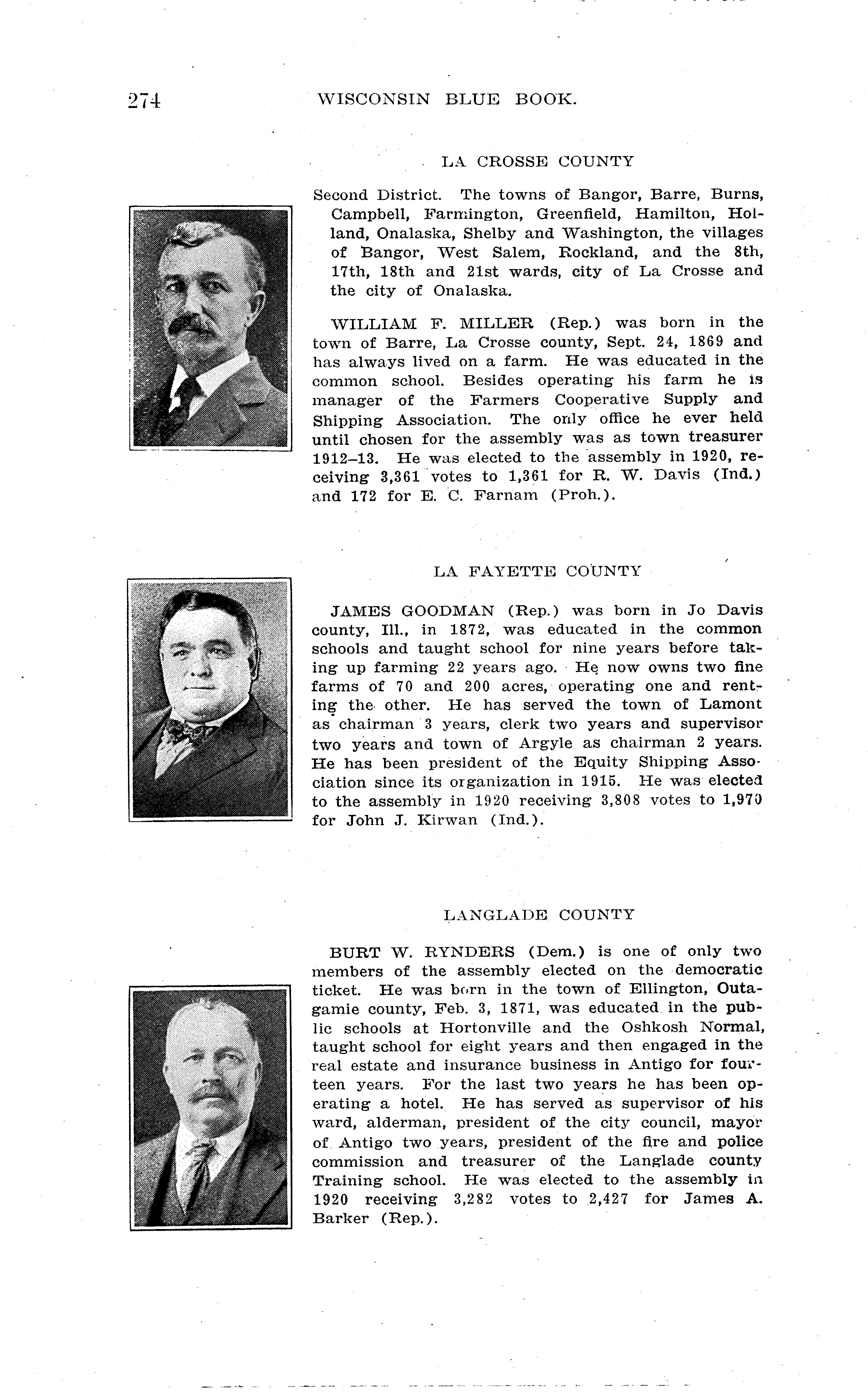 274 WISCONSIN BLUE BOOK.

LA CROSSE COUNTY

Second District. The towns of Bangor, Barre, Burns, Campbell, Farmington, Greenfield, Hamilton, Holland, Onalaska, Shelby and Washington, the villages of Bangor, West Salem, Rockland, and the 8th, 17th, 18th and 21st wards, city of La Crosse and the city of Onalaska.

WILLIAM F. MILLER (Rep.) was born in the town of Barre, La Crosse county, Sept. 24, 1869 and has always lived on a farm. He was educated in the common school. Besides operating his farm he is manager of the Farmers Cooperative Supply and Shipping Association. The only office he ever held until chosen for the assembly was as town treasurer 1912–13. He was elected to the assembly in 1920, receiving 3,361 votes to 1,361 for R. W. Davis (Ind.) and 172 for E. C. Farnam (Proh.).

LA FAYETTE COUNTY

JAMES GOODMAN (Rep.) was born in Jo Davis county, Ill., in 1872, was educated in the common schools and taught school for nine years before taking up farming 22 years ago. He now owns two fine farms of 70 and 200 acres, operating one and renting the other. He has served the town of Lamont as chairman 3 years, clerk two years and supervisor two years and town of Argyle as chairman 2 years. He has been president of the Equity Shipping Association since its organization in 1915. He was elected to the assembly in 1920 receiving 3,808 votes to 1,970 for John J. Kirwan (Ind.).

LANGLADE COUNTY

BURT W. RYNDERS (Dem.) is one of only two members of the assembly elected on the democratic ticket. He was born in the town of Ellington, Outagamie county, Feb. 3, 1871, was educated in the public schools at Hortonville and the Oshkosh Normal, taught school for eight years and then engaged in the real estate and insurance business in Antigo for fourteen years. For the last two years he has been operating a hotel. He has served as supervisor of his ward, alderman, president of the city council, mayor of Antigo two years, president of the fire and police commission and treasurer of the Langlade county Training school. He was elected to the assembly in 1920 receiving 3,282 votes to 2,427 for James A. Barker (Rep.).